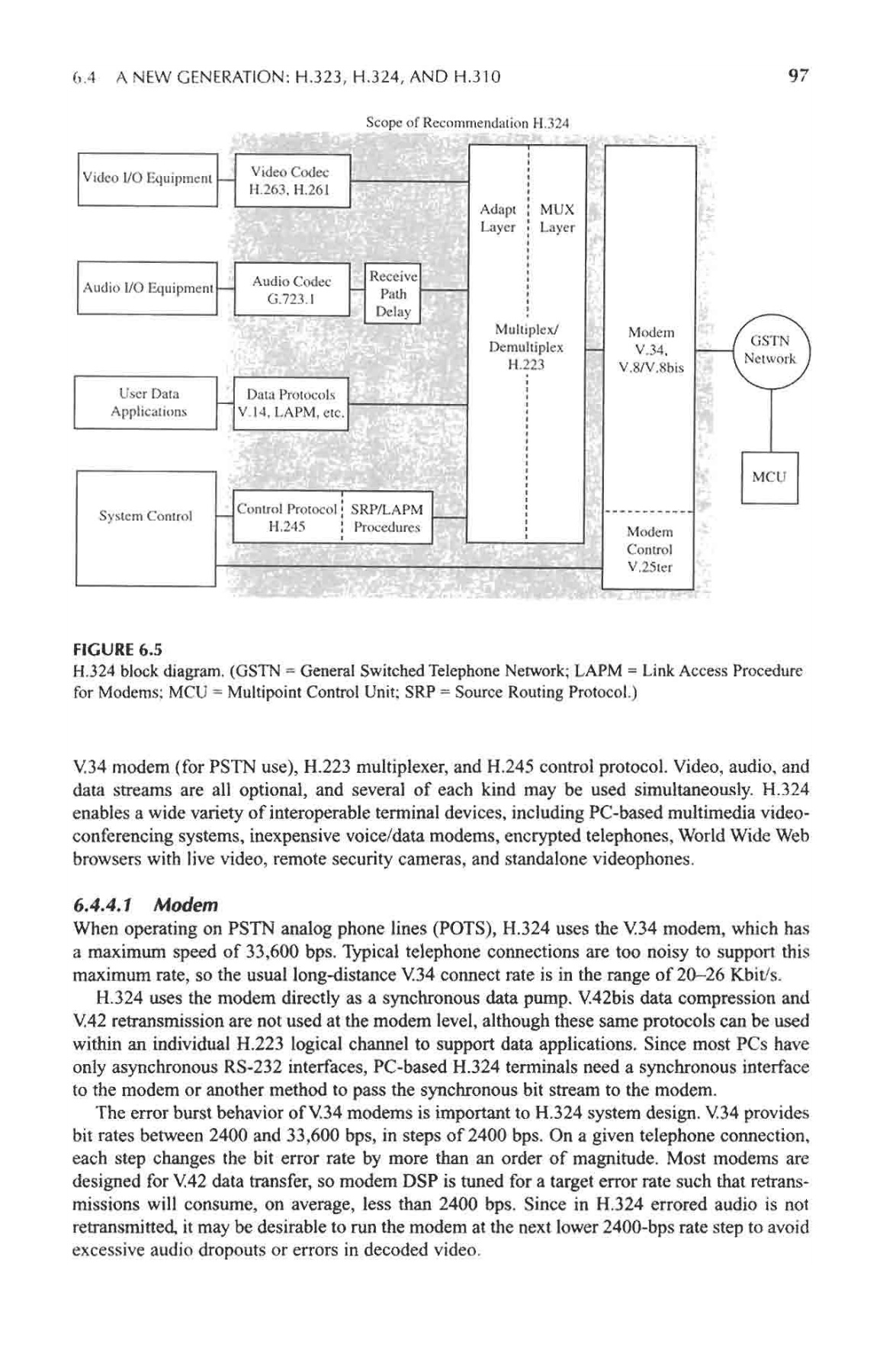 6.4 A NEW GENERATION: H.323, H.324, AND H.310 97

Scope of Recommendation H.324

Video I/O Equipment

Video Codec H.263, H.261

Adapt Layer

MUX Layer

Audio I/O Equipment

Audio Codec G.723.1

Receive Path Delay

Multiplex/ Demultiplex H.223

Modem V.34, V.8/V.8bis

GSTN Network

User Data Applications

Data Protocols V.14, LAPM, etc.

MCU

System Control

Control Protocol H.245

SRP/LAPM Procedures

Modem Control V.25ter

FIGURE 6.5
H.324 block diagram. (GSTN = General Switched Telephone Network; LAPM = Link Access Procedure for Modems; MCU = Multipoint Control Unit; SRP = Source Routing Protocol.)

V.34 modem (for PSTN use), H.223 multiplexer, and H.245 control protocol. Video, audio, and data streams are all optional, and several of each kind may be used simultaneously. H.324 enables a wide variety of interoperable terminal devices, including PC-based multimedia videoconferencing systems, inexpensive voice/data modems, encrypted telephones, World Wide Web browsers with live video, remote security cameras, and standalone videophones.

6.4.4.1 Modem
When operating on PSTN analog phone lines (POTS), H.324 uses the V.34 modem, which has a maximum speed of 33,600 bps. Typical telephone connections are too noisy to support this maximum rate, so the usual long-distance V.34 connect rate is in the range of 20–26 Kbit/s.

H.324 uses the modem directly as a synchronous data pump. V.42bis data compression and V.42 retransmission are not used at the modem level, although these same protocols can be used within an individual H.223 logical channel to support data applications. Since most PCs have only asynchronous RS-232 interfaces, PC-based H.324 terminals need a synchronous interface to the modem or another method to pass the synchronous bit stream to the modem.

The error burst behavior of V.34 modems is important to H.324 system design. V.34 provides bit rates between 2400 and 33,600 bps, in steps of 2400 bps. On a given telephone connection, each step changes the bit error rate by more than an order of magnitude. Most modems are designed for V.42 data transfer, so modem DSP is tuned for a target error rate such that retransmissions will consume, on average, less than 2400 bps. Since in H.324 errored audio is not retransmitted, it may be desirable to run the modem at the next lower 2400-bps rate step to avoid excessive audio dropouts or errors in decoded video.